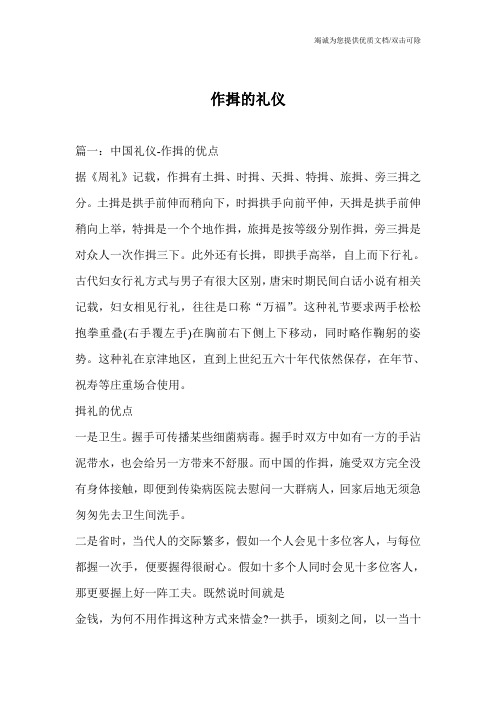 竭诚为您提供优质文档/双击可除

作揖的礼仪

篇一：中国礼仪-作揖的优点

据《周礼》记载，作揖有土揖、时揖、天揖、特揖、旅揖、旁三揖之分。土揖是拱手前伸而稍向下，时揖拱手向前平伸，天揖是拱手前伸稍向上举，特揖是一个个地作揖，旅揖是按等级分别作揖，旁三揖是对众人一次作揖三下。此外还有长揖，即拱手高举，自上而下行礼。古代妇女行礼方式与男子有很大区别，唐宋时期民间白话小说有相关记载，妇女相见行礼，往往是口称“万福”。这种礼节要求两手松松抱拳重叠(右手覆左手)在胸前右下侧上下移动，同时略作鞠躬的姿势。这种礼在京津地区，直到上世纪五六十年代依然保存，在年节、祝寿等庄重场合使用。

揖礼的优点

一是卫生。握手可传播某些细菌病毒。握手时双方中如有一方的手沾泥带水，也会给另一方带来不舒服。而中国的作揖，施受双方完全没有身体接触，即便到传染病医院去慰问一大群病人，回家后地无须急匆匆先去卫生间洗手。

二是省时，当代人的交际繁多，假如一个人会见十多位客人，与每位都握一次手，便要握得很耐心。假如十多个人同时会见十多位客人，那更要握上好一阵工夫。既然说时间就是

金钱，为何不用作揖这种方式来惜金?一拱手，顷刻之间，以一当十